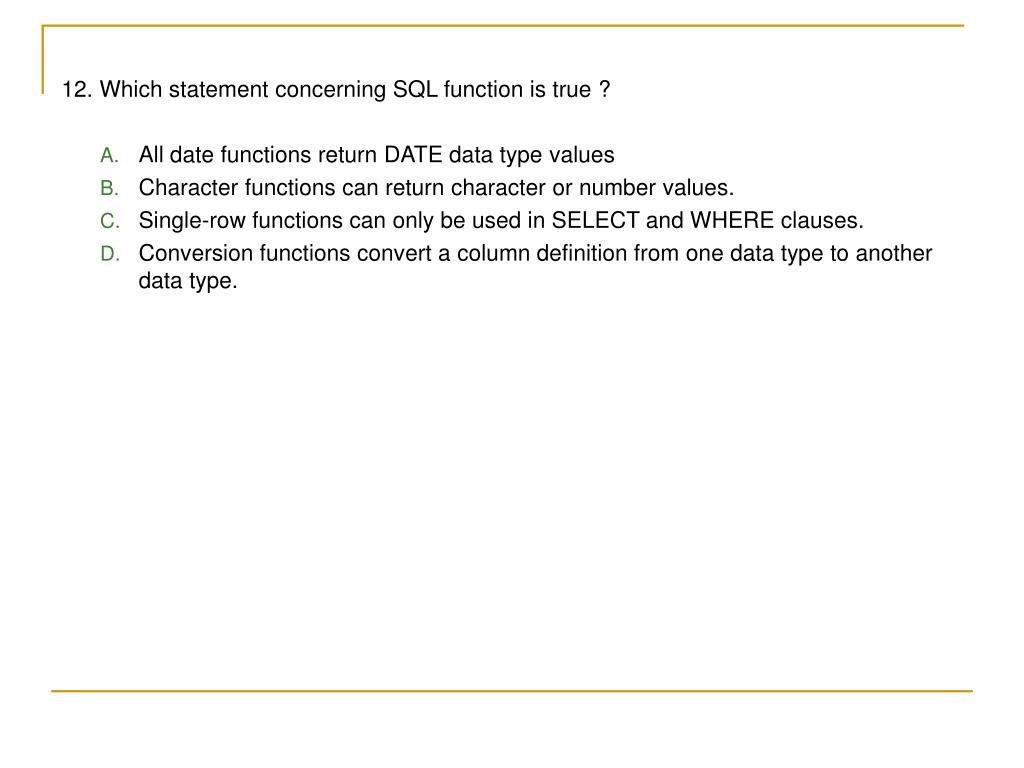 12. Which statement concerning SQL function is true ?

A. All date functions return DATE data type values
B. Character functions can return character or number values.
C. Single-row functions can only be used in SELECT and WHERE clauses.
D. Conversion functions convert a column definition from one data type to another data type.